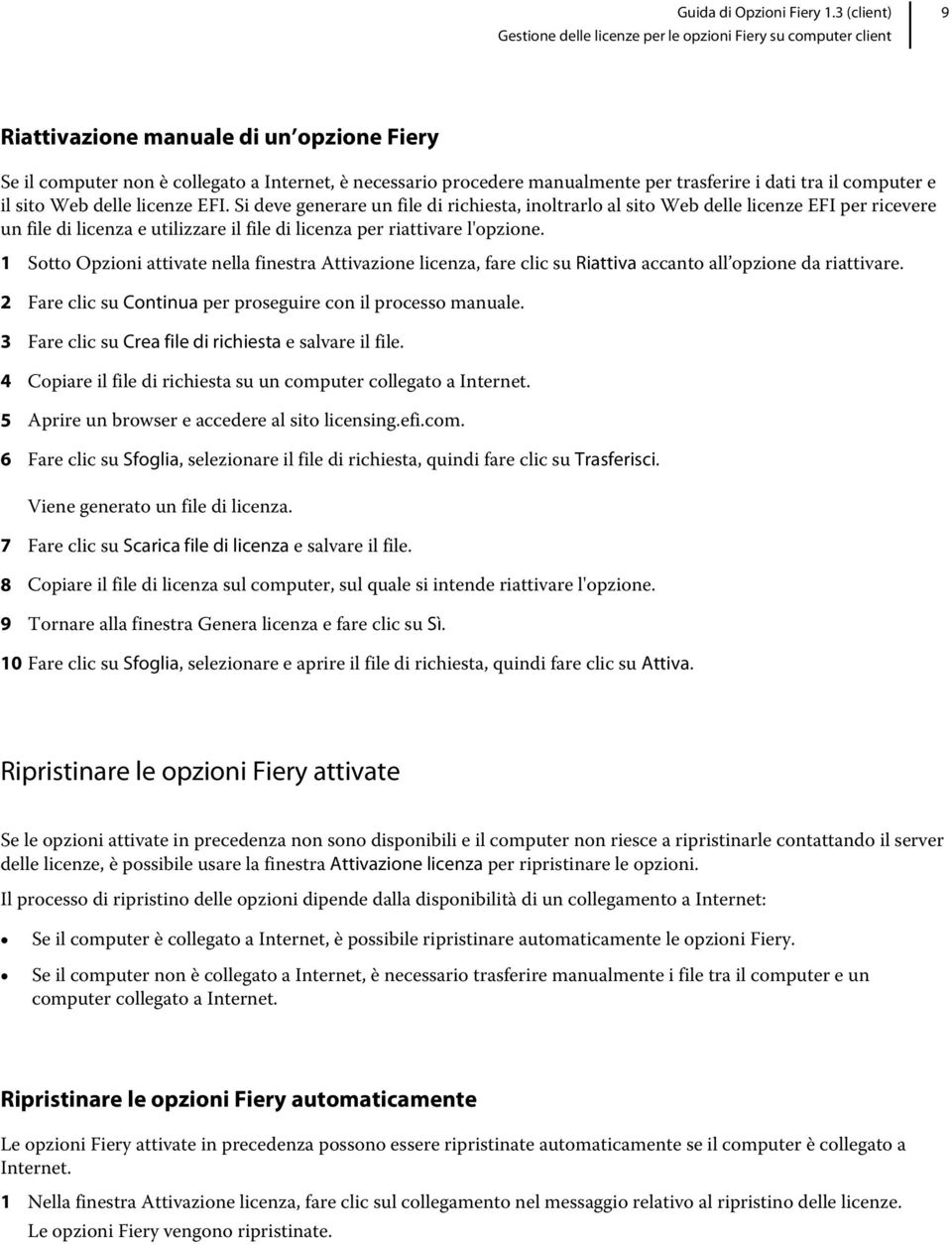 Guida di Opzioni Fiery 1.3 (client)
Gestione delle licenze per le opzioni Fiery su computer client
9

Riattivazione manuale di un opzione Fiery

Se il computer non è collegato a Internet, è necessario procedere manualmente per trasferire i dati tra il computer e il sito Web delle licenze EFI. Si deve generare un file di richiesta, inoltrarlo al sito Web delle licenze EFI per ricevere un file di licenza e utilizzare il file di licenza per riattivare l'opzione.

1 Sotto Opzioni attivate nella finestra Attivazione licenza, fare clic su Riattiva accanto all'opzione da riattivare.

2 Fare clic su Continua per proseguire con il processo manuale.

3 Fare clic su Crea file di richiesta e salvare il file.

4 Copiare il file di richiesta su un computer collegato a Internet.

5 Aprire un browser e accedere al sito licensing.efi.com.

6 Fare clic su Sfoglia, selezionare il file di richiesta, quindi fare clic su Trasferisci.

Viene generato un file di licenza.

7 Fare clic su Scarica file di licenza e salvare il file.

8 Copiare il file di licenza sul computer, sul quale si intende riattivare l'opzione.

9 Tornare alla finestra Genera licenza e fare clic su Sì.

10 Fare clic su Sfoglia, selezionare e aprire il file di richiesta, quindi fare clic su Attiva.

Ripristinare le opzioni Fiery attivate

Se le opzioni attivate in precedenza non sono disponibili e il computer non riesce a ripristinarle contattando il server delle licenze, è possibile usare la finestra Attivazione licenza per ripristinare le opzioni.

Il processo di ripristino delle opzioni dipende dalla disponibilità di un collegamento a Internet:

• Se il computer è collegato a Internet, è possibile ripristinare automaticamente le opzioni Fiery.

• Se il computer non è collegato a Internet, è necessario trasferire manualmente i file tra il computer e un computer collegato a Internet.

Ripristinare le opzioni Fiery automaticamente

Le opzioni Fiery attivate in precedenza possono essere ripristinate automaticamente se il computer è collegato a Internet.

1 Nella finestra Attivazione licenza, fare clic sul collegamento nel messaggio relativo al ripristino delle licenze.

Le opzioni Fiery vengono ripristinate.